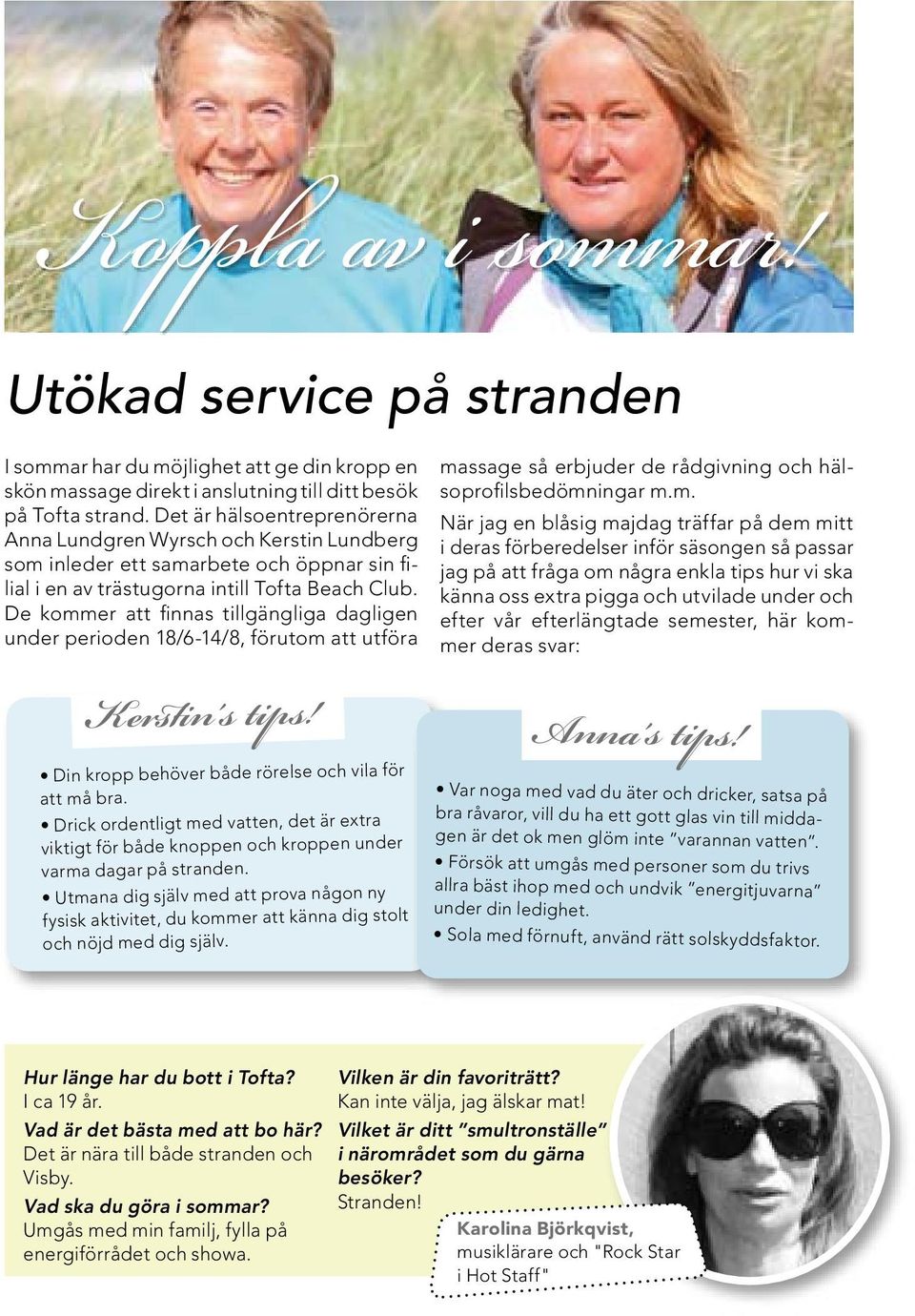 Koppla av i sommar!

Utökad service på stranden

I sommar har du möjlighet att ge din kropp en skön massage direkt i anslutning till ditt besök på Tofta strand. Det är hälsoentreprenörerna Anna Lundgren Wyrsch och Kerstin Lundberg som inleder ett samarbete och öppnar sin filial i en av trästugorna intill Tofta Beach Club. De kommer att finnas tillgängliga dagligen under perioden 18/6-14/8, förutom att utföra massage så erbjuder de rådgivning och hälsoprofilsbedömningar m.m.

När jag en blåsig majdag träffar på dem mitt i deras förberedelser inför säsongen så passar jag på att fråga om några enkla tips hur vi ska känna oss extra pigga och utvilade under och efter vår efterlängtade semester, här kommer deras svar:

Kerstin's tips!

• Din kropp behöver både rörelse och vila för att må bra.
• Drick ordentligt med vatten, det är extra viktigt för både knoppen och kroppen under varma dagar på stranden.
• Utmana dig själv med att prova någon ny fysisk aktivitet, du kommer att känna dig stolt och nöjd med dig själv.

Anna's tips!

• Var noga med vad du äter och dricker, satsa på bra råvaror, vill du ha ett gott glas vin till middagen är det ok men glöm inte "varannan vatten".
• Försök att umgås med personer som du trivs allra bäst ihop med och undvik "energitjuvarna" under din ledighet.
• Sola med förnuft, använd rätt solskyddsfaktor.

Hur länge har du bott i Tofta?
I ca 19 år.
Vad är det bästa med att bo här?
Det är nära till både stranden och Visby.
Vad ska du göra i sommar?
Umgås med min familj, fylla på energiförrådet och showa.

Vilken är din favoriträtt?
Kan inte välja, jag älskar mat!
Vilket är ditt "smultronställe" i närområdet som du gärna besöker?
Stranden!

Karolina Björkqvist, musiklärare och "Rock Star i Hot Staff"